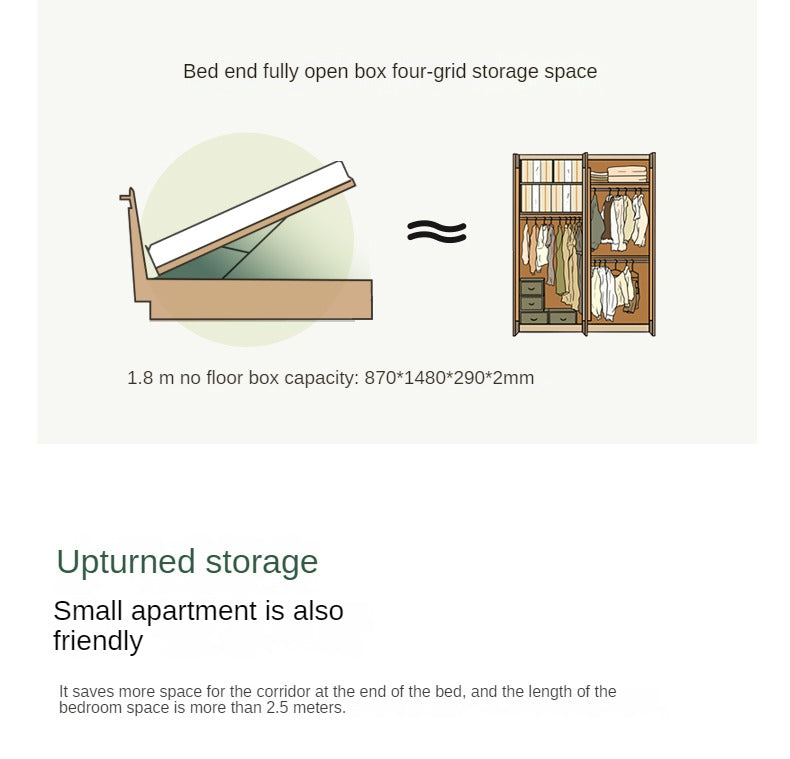 Bed end fully open box four-grid storage space

≈

1.8 m no floor box capacity: 870*1480*290*2mm

Upturned storage

Small apartment is also friendly

It saves more space for the corridor at the end of the bed, and the length of the bedroom space is more than 2.5 meters.